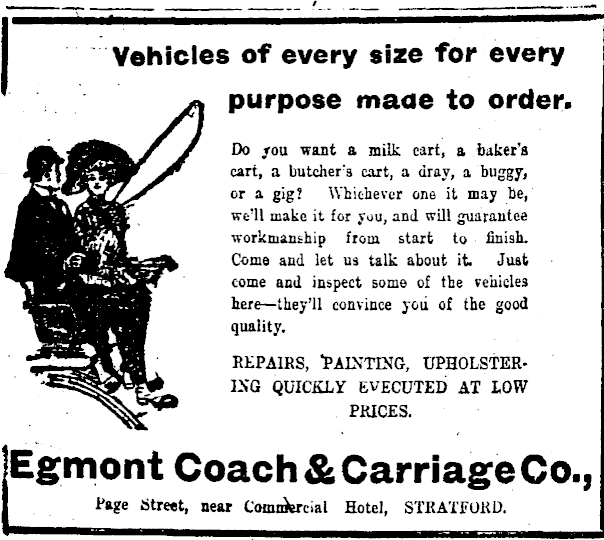 Vehicles of every size for every purpose made to order.

Do you want a milk cart, a baker's cart, a butcher's cart, a dray, a buggy, or a gig? Whichever one it may be, we'll make it for you, and will guarantee workmanship from start to finish. Come and let us talk about it. Just come and inspect some of the vehicles here—they'll convince you of the good quality.

REPAIRS, PAINTING, UPHOLSTERING QUICKLY EVECUTED AT LOW PRICES.

Egmont Coach & Carriage Co.,

Page Street, near Commercial Hotel, STRATFORD.